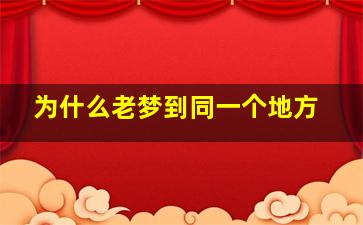 为什么老梦到同一个地方